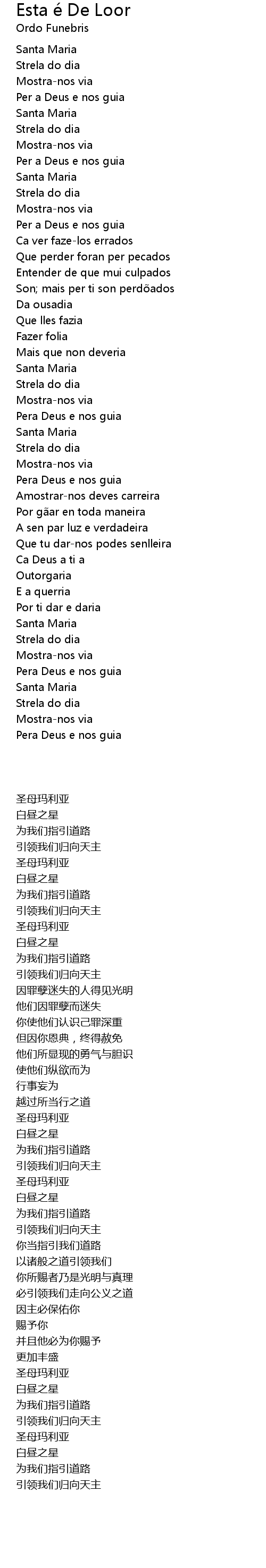 Esta é De Loor
Ordo Funebris

Santa Maria
Strela do dia
Mostra-nos via
Per a Deus e nos guia
Santa Maria
Strela do dia
Mostra-nos via
Per a Deus e nos guia
Santa Maria
Strela do dia
Mostra-nos via
Per a Deus e nos guia
Ca ver faze-los errados
Que perder foran per pecados
Entender de que mui culpados
Son; mais per ti son perdõados
Da ousadia
Que lles fazia
Fazer folia
Mais que non deveria
Santa Maria
Strela do dia
Mostra-nos via
Pera Deus e nos guia
Santa Maria
Strela do dia
Mostra-nos via
Pera Deus e nos guia
Amostrar-nos deves carreira
Por gãar en toda maneira
A sen par luz e verdadeira
Que tu dar-nos podes senlleira
Ca Deus a ti a
Outorgaria
E a querria
Por ti dar e daria
Santa Maria
Strela do dia
Mostra-nos via
Pera Deus e nos guia
Santa Maria
Strela do dia
Mostra-nos via
Pera Deus e nos guia

圣母玛利亚
白昼之星
为我们指引道路
引领我们归向天主
圣母玛利亚
白昼之星
为我们指引道路
引领我们归向天主
圣母玛利亚
白昼之星
为我们指引道路
引领我们归向天主
因罪孽迷失的人得见光明
他们因罪孽而迷失
你使他们认识己罪深重
但因你恩典，终得赦免
他们所显现的勇气与胆识
使他们纵欲而为
行事妄为
越过所当行之道
圣母玛利亚
白昼之星
为我们指引道路
引领我们归向天主
圣母玛利亚
白昼之星
为我们指引道路
引领我们归向天主
你当指引我们道路
以诸般之道引领我们
你所赐者乃是光明与真理
必引领我们走向公义之道
因主必保佑你
赐予你
并且他必为你赐予
更加丰盛
圣母玛利亚
白昼之星
为我们指引道路
引领我们归向天主
圣母玛利亚
白昼之星
为我们指引道路
引领我们归向天主